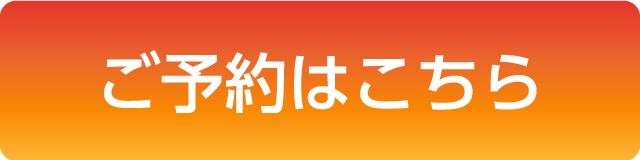 ご予約はこちら